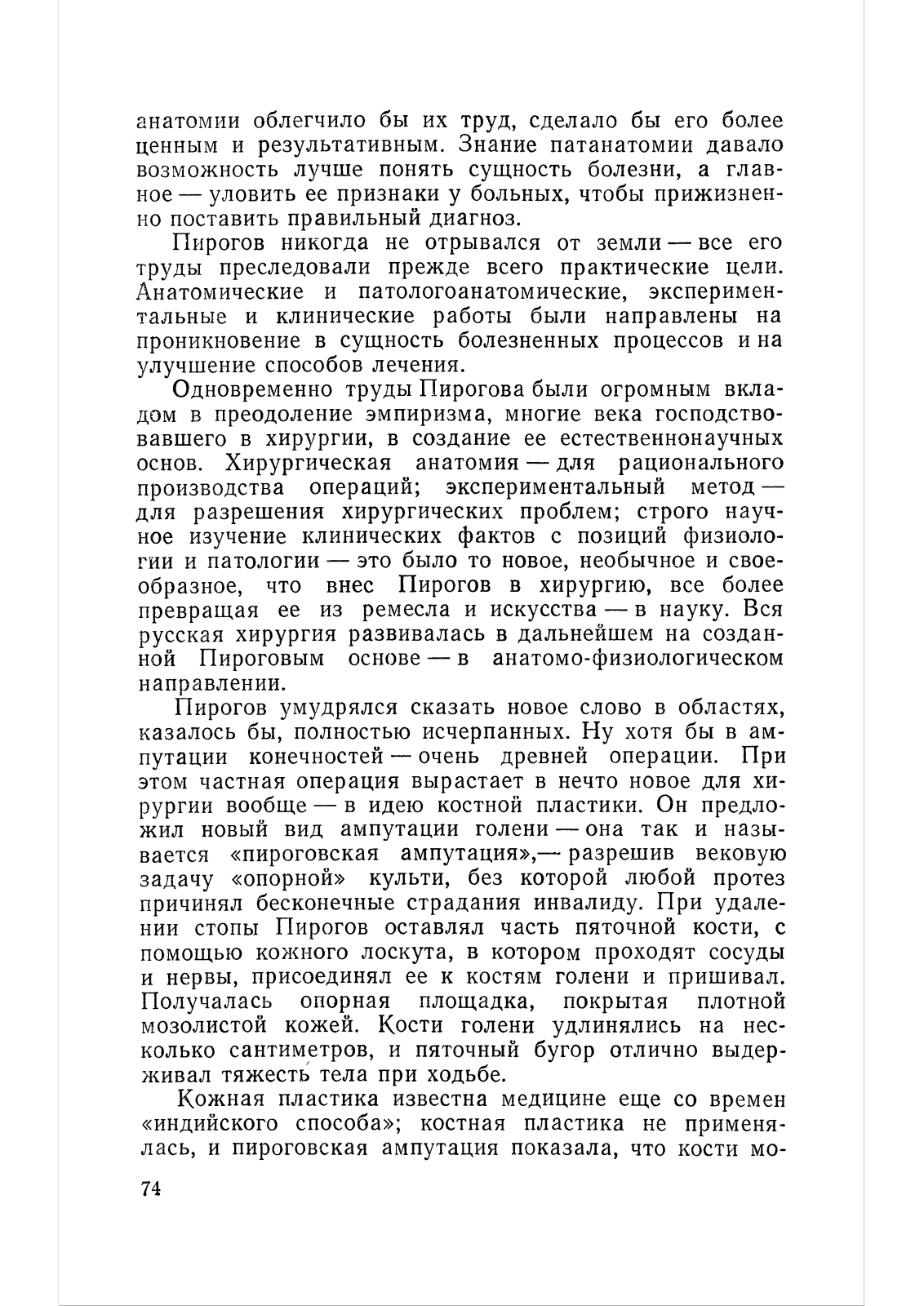 анатомии облегчило бы их труд, сделало бы его более ценным и результативным. Знание патанатомии давало возможность лучше понять сущность болезни, а главное — уловить ее признаки у больных, чтобы прижизненно поставить правильный диагноз.

Пирогов никогда не отрывался от земли — все его труды преследовали прежде всего практические цели. Анатомические и патологоанатомические, экспериментальные и клинические работы были направлены на проникновение в сущность болезненных процессов и на улучшение способов лечения.

Одновременно труды Пирогова были огромным вкладом в преодоление эмпиризма, многие века господствовавшего в хирургии, в создание ее естественнонаучных основ. Хирургическая анатомия — для рационального производства операций; экспериментальный метод — для разрешения хирургических проблем; строго научное изучение клинических фактов с позиций физиологии и патологии — это было то новое, необычное и своеобразное, что внес Пирогов в хирургию, все более превращая ее из ремесла и искусства — в науку. Вся русская хирургия развивалась в дальнейшем на созданной Пироговым основе — в анатомо-физиологическом направлении.

Пирогов умудрялся сказать новое слово в областях, казалось бы, полностью исчерпанных. Ну хотя бы в ампутации конечностей — очень древней операции. При этом частная операция вырастает в нечто новое для хирургии вообще — в идею костной пластики. Он предложил новый вид ампутации голени — она так и называется «пироговская ампутация»,— разрешив вековую задачу «опорной» культи, без которой любой протез причинял бесконечные страдания инвалиду. При удалении стопы Пирогов оставлял часть пяточной кости, с помощью кожного лоскута, в котором проходят сосуды и нервы, присоединял ее к костям голени и пришивал. Получалась опорная площадка, покрытая плотной мозолистой кожей. Кости голени удлинялись на несколько сантиметров, и пяточный бугор отлично выдерживал тяжесть тела при ходьбе.

Кожная пластика известна медицине еще со времен «индийского способа»; костная пластика не применялась, и пироговская ампутация показала, что кости мо-

74